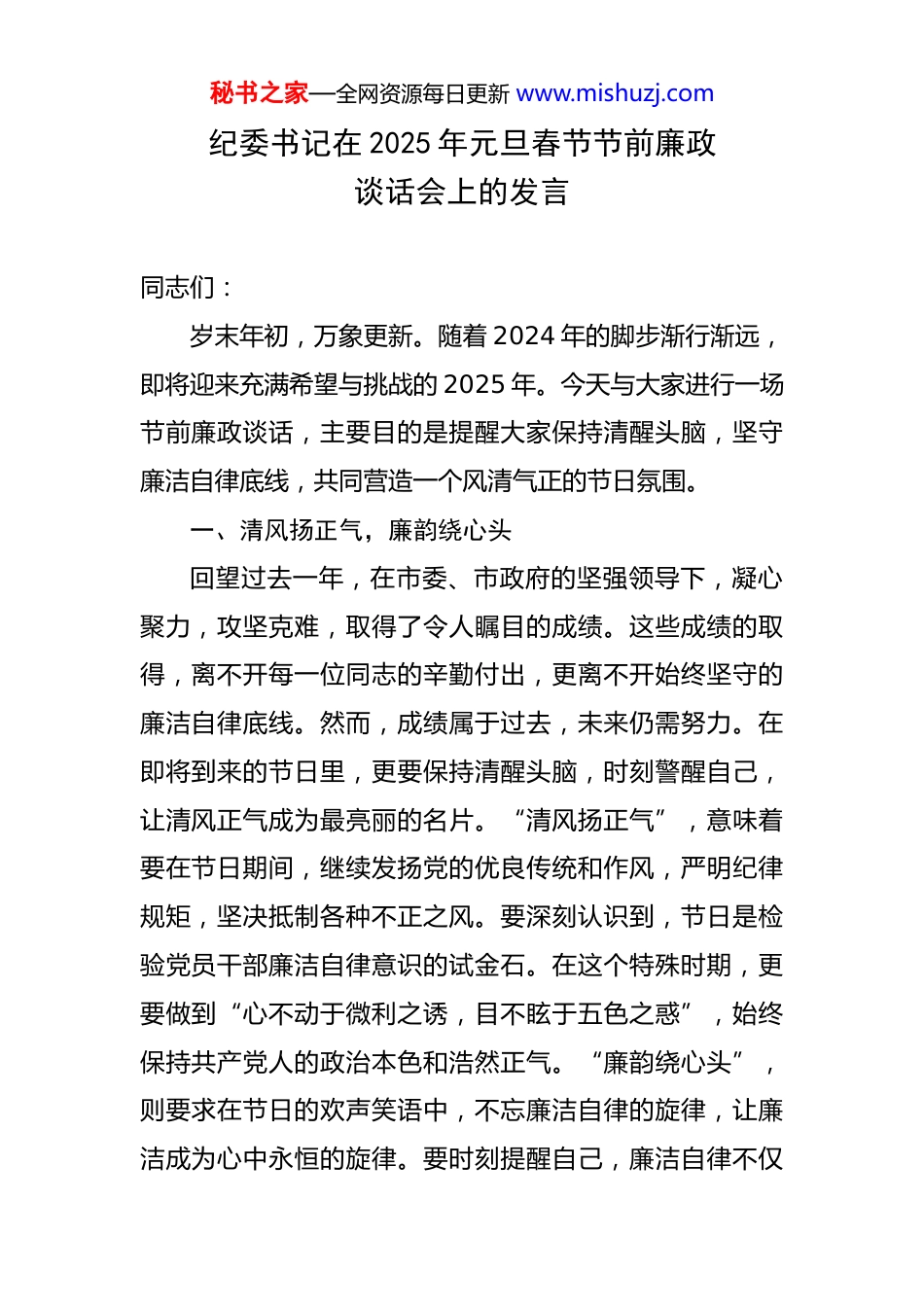 秘书之家—全网资源每日更新 www.mishuzj.com

纪委书记在 2025 年元旦春节节前廉政谈话会上的发言

同志们：

岁末年初，万象更新。随着 2024 年的脚步渐行渐远，即将迎来充满希望与挑战的 2025 年。今天与大家进行一场节前廉政谈话，主要目的是提醒大家保持清醒头脑，坚守廉洁自律底线，共同营造一个风清气正的节日氛围。

一、清风扬正气，廉韵绕心头

回望过去一年，在市委、市政府的坚强领导下，凝心聚力，攻坚克难，取得了令人瞩目的成绩。这些成绩的取得，离不开每一位同志的辛勤付出，更离不开始终坚守的廉洁自律底线。然而，成绩属于过去，未来仍需努力。在即将到来的节日里，更要保持清醒头脑，时刻警醒自己，让清风正气成为最亮丽的名片。“清风扬正气”，意味着要在节日期间，继续发扬党的优良传统和作风，严明纪律规矩，坚决抵制各种不正之风。要深刻认识到，节日是检验党员干部廉洁自律意识的试金石。在这个特殊时期，更要做到“心不动于微利之诱，目不眩于五色之惑”，始终保持共产党人的政治本色和浩然正气。“廉韵绕心头”，则要求在节日的欢声笑语中，不忘廉洁自律的旋律，让廉洁成为心中永恒的旋律。要时刻提醒自己，廉洁自律不仅